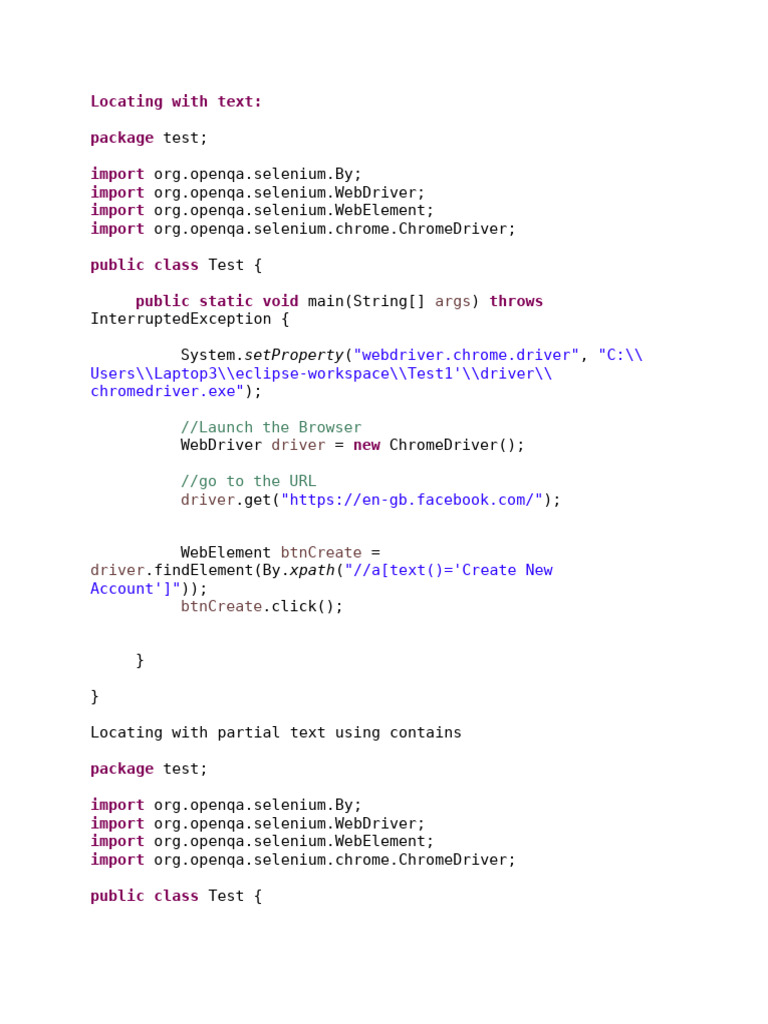 Locating with text:

package test;

import org.openqa.selenium.By;
import org.openqa.selenium.WebDriver;
import org.openqa.selenium.WebElement;
import org.openqa.selenium.chrome.ChromeDriver;

public class Test {

public static void main(String[] args) throws
InterruptedException {

System.setProperty("webdriver.chrome.driver", "C:\\
Users\\Laptop3\\eclipse-workspace\\Test1'\\driver\\
chromedriver.exe");

//Launch the Browser
WebDriver driver = new ChromeDriver();

//go to the URL
driver.get("https://en-gb.facebook.com/");

WebElement btnCreate =
driver.findElement(By.xpath("//a[text()='Create New
Account']"));
btnCreate.click();

}

}

Locating with partial text using contains

package test;

import org.openqa.selenium.By;
import org.openqa.selenium.WebDriver;
import org.openqa.selenium.WebElement;
import org.openqa.selenium.chrome.ChromeDriver;

public class Test {